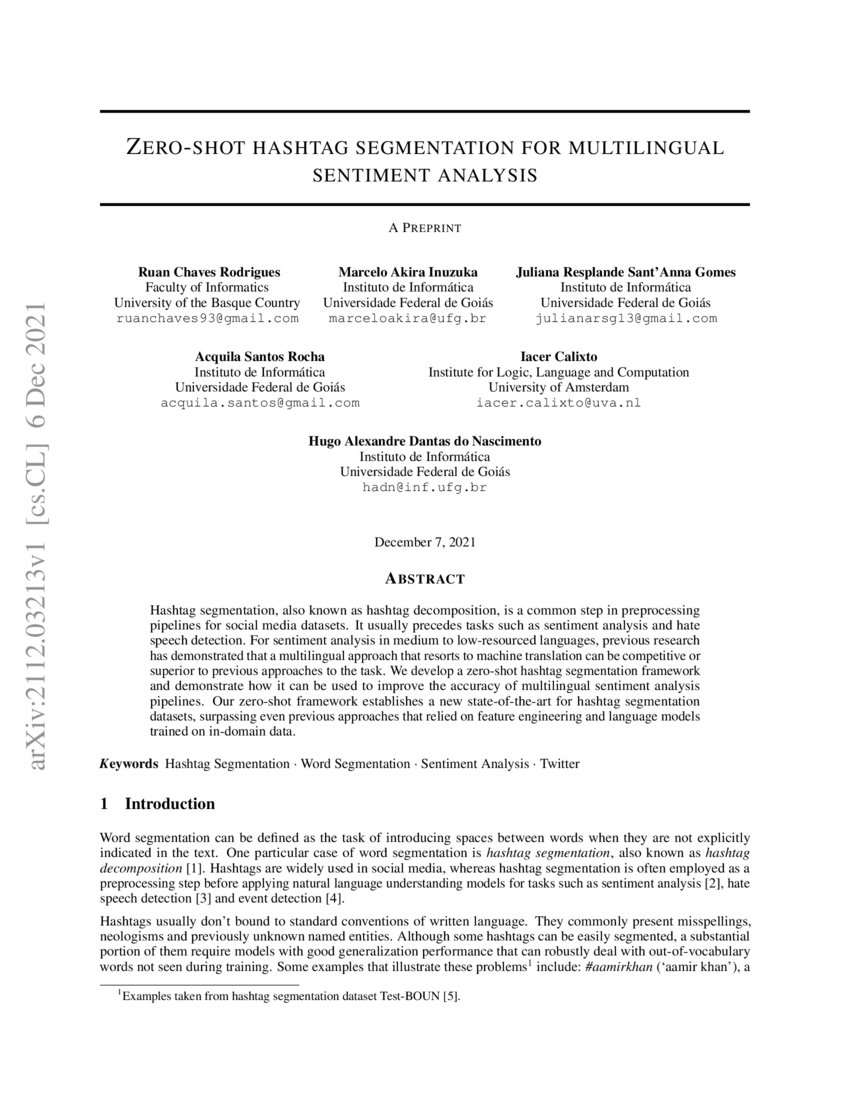 arXiv:2112.03213v1 [cs.CL] 6 Dec 2021

ZERO-SHOT HASHTAG SEGMENTATION FOR MULTILINGUAL SENTIMENT ANALYSIS

A PREPRINT

Ruan Chaves Rodrigues
Faculty of Informatics
University of the Basque Country
ruanchaves93@gmail.com

Marcelo Akira Inuzuka
Instituto de Informática
Universidade Federal de Goiás
marceloakira@ufg.br

Juliana Resplande Sant'Anna Gomes
Instituto de Informática
Universidade Federal de Goiás
julianarsg13@gmail.com

Acquila Santos Rocha
Instituto de Informática
Universidade Federal de Goiás
acquila.santos@gmail.com

Iacer Calixto
Institute for Logic, Language and Computation
University of Amsterdam
iacer.calixto@uva.nl

Hugo Alexandre Dantas do Nascimento
Instituto de Informática
Universidade Federal de Goiás
hadn@inf.ufg.br

December 7, 2021

ABSTRACT

Hashtag segmentation, also known as hashtag decomposition, is a common step in preprocessing pipelines for social media datasets. It usually precedes tasks such as sentiment analysis and hate speech detection. For sentiment analysis in medium to low-resourced languages, previous research has demonstrated that a multilingual approach that resorts to machine translation can be competitive or superior to previous approaches to the task. We develop a zero-shot hashtag segmentation framework and demonstrate how it can be used to improve the accuracy of multilingual sentiment analysis pipelines. Our zero-shot framework establishes a new state-of-the-art for hashtag segmentation datasets, surpassing even previous approaches that relied on feature engineering and language models trained on in-domain data.

Keywords Hashtag Segmentation · Word Segmentation · Sentiment Analysis · Twitter

1 Introduction

Word segmentation can be defined as the task of introducing spaces between words when they are not explicitly indicated in the text. One particular case of word segmentation is hashtag segmentation, also known as hashtag decomposition [1]. Hashtags are widely used in social media, whereas hashtag segmentation is often employed as a preprocessing step before applying natural language understanding models for tasks such as sentiment analysis [2], hate speech detection [3] and event detection [4].

Hashtags usually don't bound to standard conventions of written language. They commonly present misspellings, neologisms and previously unknown named entities. Although some hashtags can be easily segmented, a substantial portion of them require models with good generalization performance that can robustly deal with out-of-vocabulary words not seen during training. Some examples that illustrate these problems$^1$ include: #aamirkhan ('aamir khan'), a

$^1$Examples taken from hashtag segmentation dataset Test-BOUN [5].